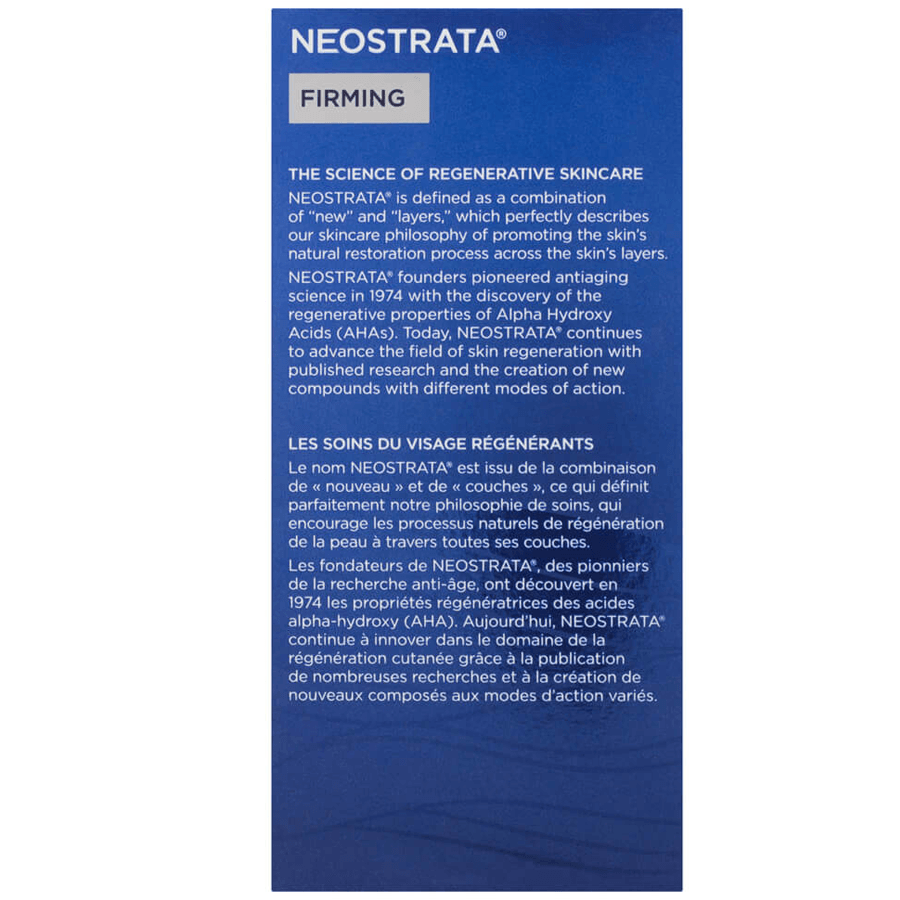 NEOSTRATA®

FIRMING

THE SCIENCE OF REGENERATIVE SKINCARE

NEOSTRATA® is defined as a combination of "new" and "layers," which perfectly describes our skincare philosophy of promoting the skin's natural restoration process across the skin's layers.

NEOSTRATA® founders pioneered antiaging science in 1974 with the discovery of the regenerative properties of Alpha Hydroxy Acids (AHAs). Today, NEOSTRATA® continues to advance the field of skin regeneration with published research and the creation of new compounds with different modes of action.

LES SOINS DU VISAGE RÉGÉNÉRANTS

Le nom NEOSTRATA® est issu de la combinaison de « nouveau » et de « couches », ce qui définit parfaitement notre philosophie de soins, qui encourage les processus naturels de régénération de la peau à travers toutes ses couches.

Les fondateurs de NEOSTRATA®, des pionniers de la recherche anti-âge, ont découvert en 1974 les propriétés régénératrices des acides alpha-hydroxy (AHA). Aujourd'hui, NEOSTRATA® continue à innover dans le domaine de la régénération cutanée grâce à la publication de nombreuses recherches et à la création de nouveaux composés aux modes d'action variés.